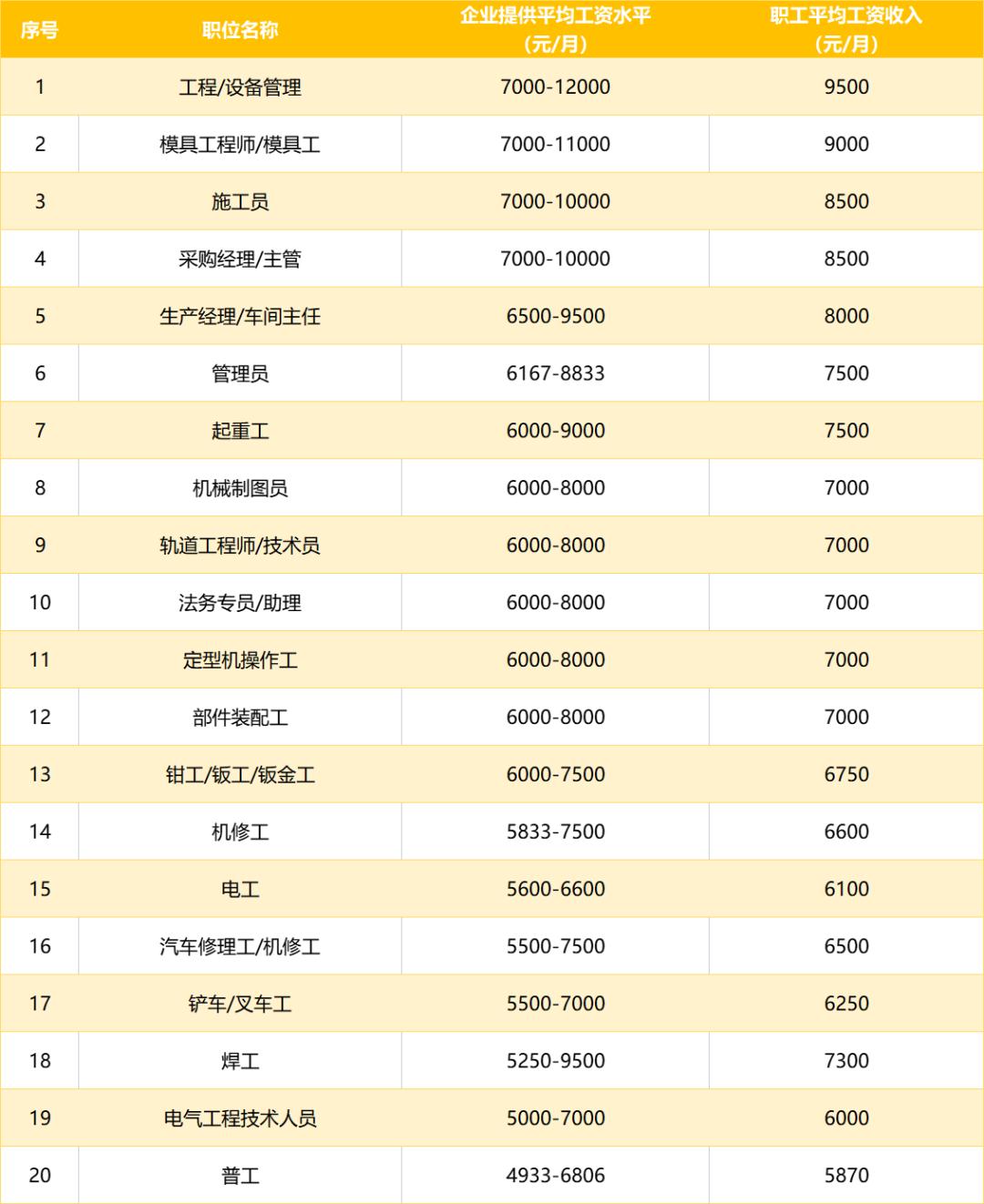 | 序号 | 职位名称 | 企业提供平均工资水平（元/月） | 职工平均工资收入（元/月） |
|---|---|---|---|
| 1 | 工程/设备管理 | 7000-12000 | 9500 |
| 2 | 模具工程师/模具工 | 7000-11000 | 9000 |
| 3 | 施工员 | 7000-10000 | 8500 |
| 4 | 采购经理/主管 | 7000-10000 | 8500 |
| 5 | 生产经理/车间主任 | 6500-9500 | 8000 |
| 6 | 管理员 | 6167-8833 | 7500 |
| 7 | 起重工 | 6000-9000 | 7500 |
| 8 | 机械制图员 | 6000-8000 | 7000 |
| 9 | 轨道工程师/技术员 | 6000-8000 | 7000 |
| 10 | 法务专员/助理 | 6000-8000 | 7000 |
| 11 | 定型机操作工 | 6000-8000 | 7000 |
| 12 | 部件装配工 | 6000-8000 | 7000 |
| 13 | 钳工/钣工/钣金工 | 6000-7500 | 6750 |
| 14 | 机修工 | 5833-7500 | 6600 |
| 15 | 电工 | 5600-6600 | 6100 |
| 16 | 汽车修理工/机修工 | 5500-7500 | 6500 |
| 17 | 铲车/叉车工 | 5500-7000 | 6250 |
| 18 | 焊工 | 5250-9500 | 7300 |
| 19 | 电气工程技术人员 | 5000-7000 | 6000 |
| 20 | 普工 | 4933-6806 | 5870 |